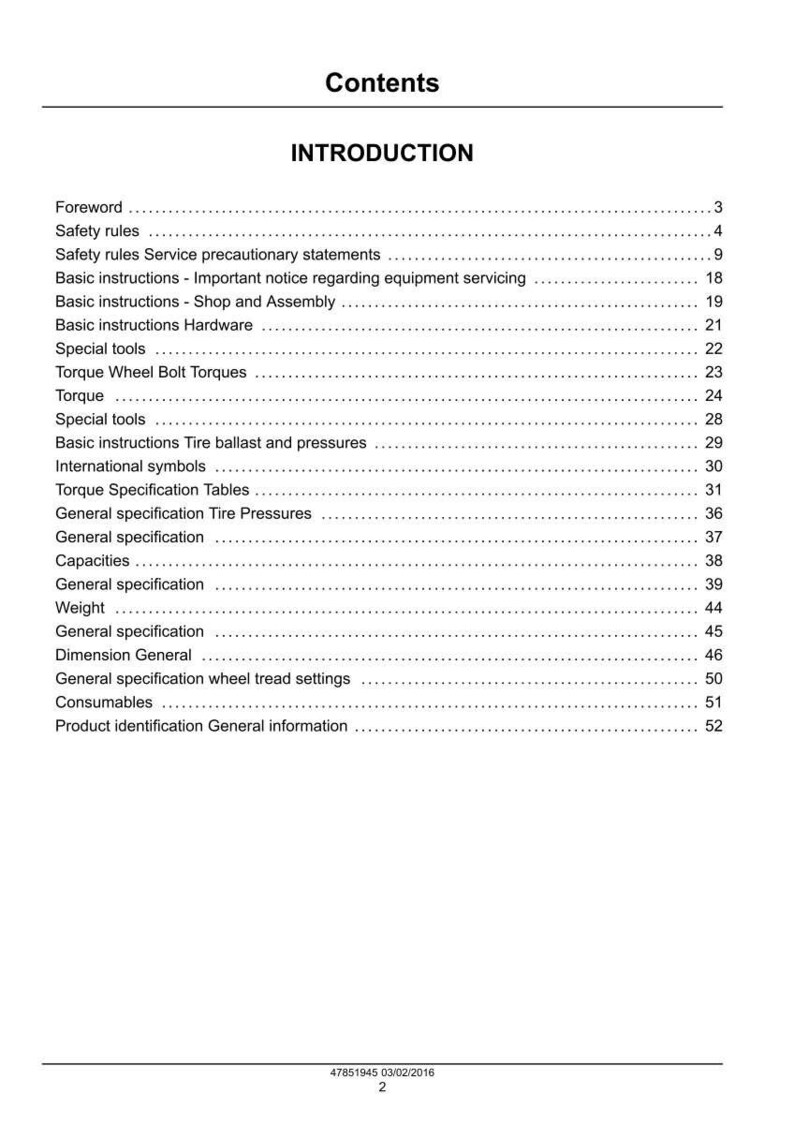 Contents

INTRODUCTION

Foreword 3
Safety rules 4
Safety rules Service precautionary statements 9
Basic instructions - Important notice regarding equipment servicing 18
Basic instructions - Shop and Assembly 19
Basic instructions Hardware 21
Special tools 22
Torque Wheel Bolt Torques 23
Torque 24
Special tools 28
Basic instructions Tire ballast and pressures 29
International symbols 30
Torque Specification Tables 31
General specification Tire Pressures 36
General specification 37
Capacities 38
General specification 39
Weight 44
General specification 45
Dimension General 46
General specification wheel tread settings 50
Consumables 51
Product identification General information 52

47851945 03/02/2016
2